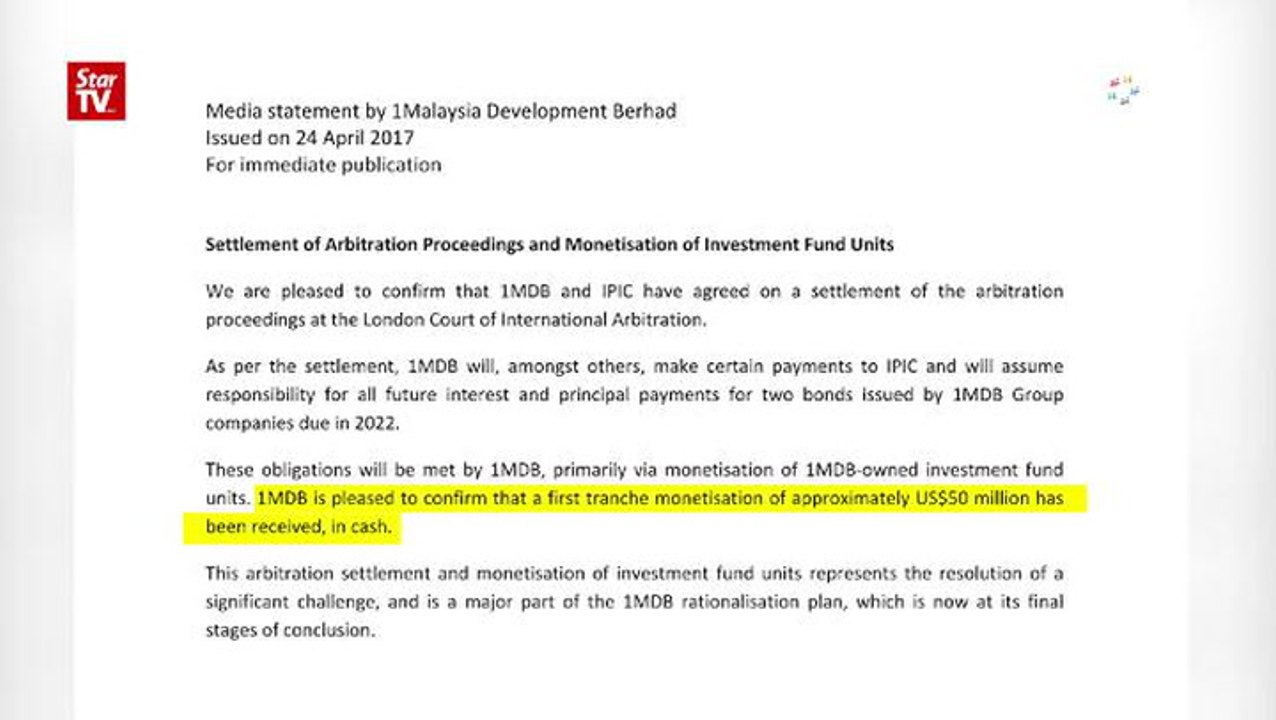 Star TV

Media statement by 1Malaysia Development Berhad
Issued on 24 April 2017
For immediate publication

Settlement of Arbitration Proceedings and Monetisation of Investment Fund Units

We are pleased to confirm that 1MDB and IPIC have agreed on a settlement of the arbitration proceedings at the London Court of International Arbitration.

As per the settlement, 1MDB will, amongst others, make certain payments to IPIC and will assume responsibility for all future interest and principal payments for two bonds issued by 1MDB Group companies due in 2022.

These obligations will be met by 1MDB, primarily via monetisation of 1MDB-owned investment fund units. 1MDB is pleased to confirm that a first tranche monetisation of approximately US$50 million has been received, in cash.

This arbitration settlement and monetisation of investment fund units represents the resolution of a significant challenge, and is a major part of the 1MDB rationalisation plan, which is now at its final stages of conclusion.